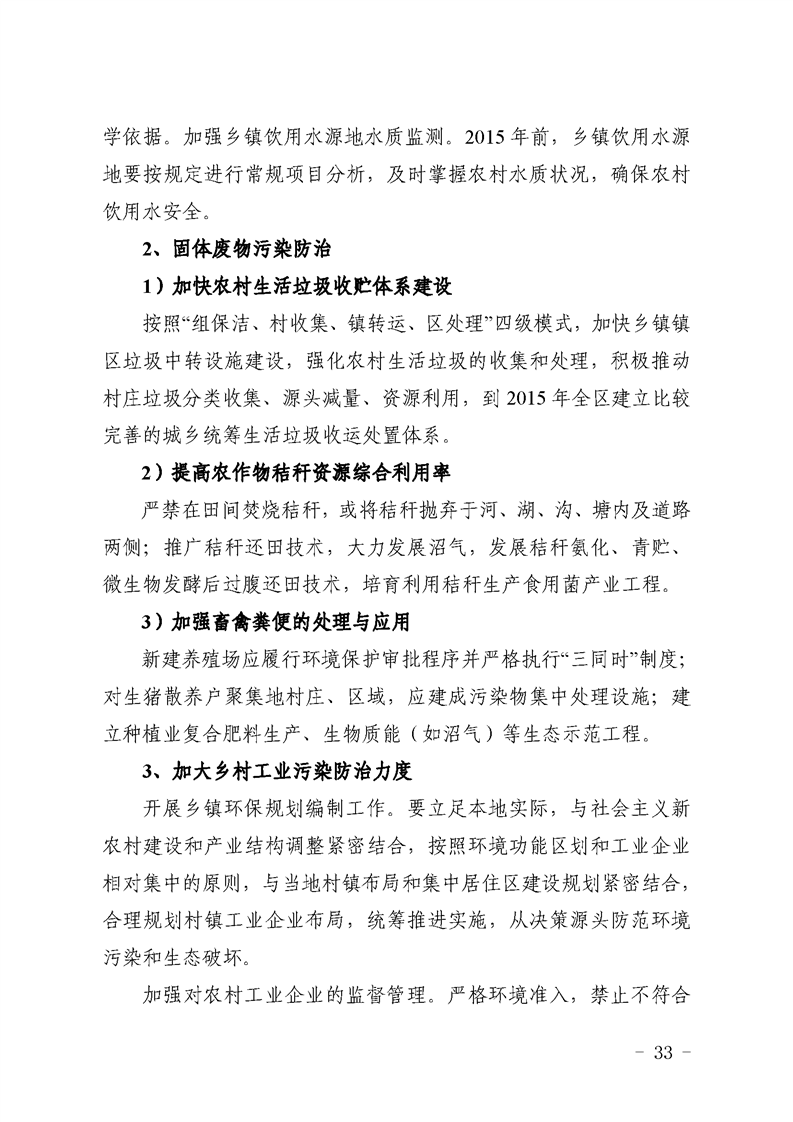 学依据。加强乡镇饮用水源地水质监测。2015 年前，乡镇饮用水源地要按规定进行常规项目分析，及时掌握农村水质状况，确保农村饮用水安全。

2、固体废物污染防治

1）加快农村生活垃圾收贮体系建设

按照“组保洁、村收集、镇转运、区处理”四级模式，加快乡镇镇区垃圾中转设施建设，强化农村生活垃圾的收集和处理，积极推动村庄垃圾分类收集、源头减量、资源利用，到 2015 年全区建立比较完善的城乡统筹生活垃圾收运处置体系。

2）提高农作物秸秆资源综合利用率

严禁在田间焚烧秸秆，或将秸秆抛弃于河、湖、沟、塘内及道路两侧；推广秸秆还田技术，大力发展沼气，发展秸秆氨化、青贮、微生物发酵后过腹还田技术，培育利用秸秆生产食用菌产业工程。

3）加强畜禽粪便的处理与应用

新建养殖场应履行环境保护审批程序并严格执行“三同时”制度；对生猪散养户聚集地村庄、区域，应建成污染物集中处理设施；建立种植业复合肥料生产、生物质能（如沼气）等生态示范工程。

3、加大乡村工业污染防治力度

开展乡镇环保规划编制工作。要立足本地实际，与社会主义新农村建设和产业结构调整紧密结合，按照环境功能区划和工业企业相对集中的原则，与当地村镇布局和集中居住区建设规划紧密结合，合理规划村镇工业企业布局，统筹推进实施，从决策源头防范环境污染和生态破坏。

加强对农村工业企业的监督管理。严格环境准入，禁止不符合

- 33 -